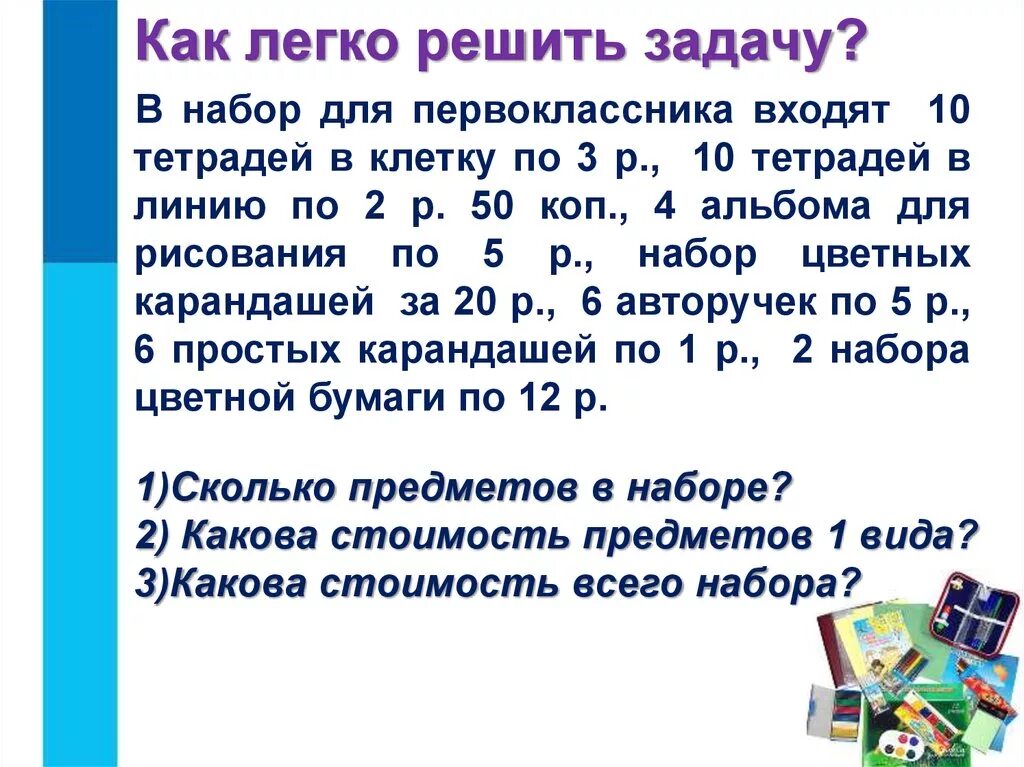 Как легко решить задачу?

В набор для первоклассника входят 10 тетрадей в клетку по 3 р., 10 тетрадей в линию по 2 р. 50 коп., 4 альбома для рисования по 5 р., набор цветных карандашей за 20 р., 6 авторучек по 5 р., 6 простых карандашей по 1 р., 2 набора цветной бумаги по 12 р.

1)Сколько предметов в наборе?
2) Какова стоимость предметов 1 вида?
3)Какова стоимость всего набора?